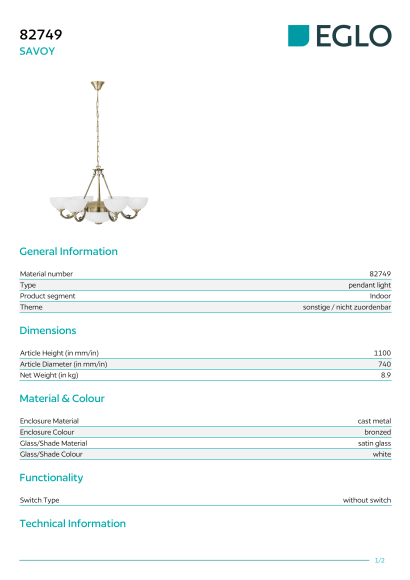 82749
SAVOY

EGLO

General Information

| Material number | 82749 |
|---|---|
| Type | pendant light |
| Product segment | Indoor |
| Theme | sonstige / nicht zuordenbar |

Dimensions

| Article Height (in mm/in) | 1100 |
|---|---|
| Article Diameter (in mm/in) | 740 |
| Net Weight (in kg) | 8.9 |

Material & Colour

| Enclosure Material | cast metal |
|---|---|
| Enclosure Colour | bronzed |
| Glass/Shade Material | satin glass |
| Glass/Shade Colour | white |

Functionality

| Switch Type | without switch |
|---|---|

Technical Information

1/2